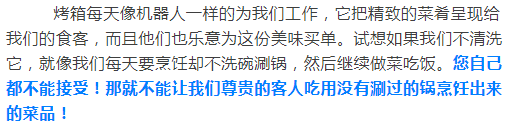 烤箱每天像机器人一样的为我们工作，它把精致的菜肴呈现给我们的食客，而且他们也乐意为这份美味买单。试想如果我们不清洗它，就像我们每天要烹饪却不洗碗涮锅，然后继续做菜吃饭。您自己都不能接受！那就不能让我们尊贵的客人吃用没有涮过的锅烹饪出来的菜品！